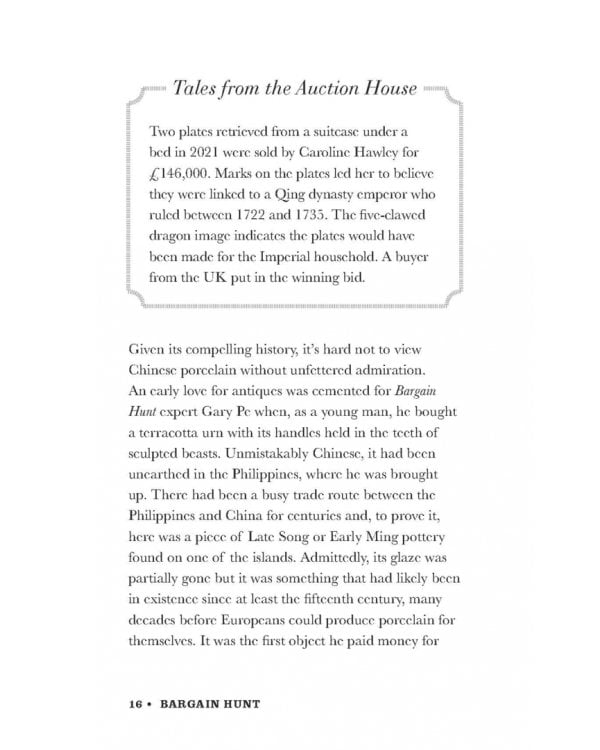 Tales from the Auction House

Two plates retrieved from a suitcase under a bed in 2021 were sold by Caroline Hawley for £146,000. Marks on the plates led her to believe they were linked to a Qing dynasty emperor who ruled between 1722 and 1735. The five-clawed dragon image indicates the plates would have been made for the Imperial household. A buyer from the UK put in the winning bid.

Given its compelling history, it's hard not to view Chinese porcelain without unfettered admiration. An early love for antiques was cemented for Bargain Hunt expert Gary Pe when, as a young man, he bought a terracotta urn with its handles held in the teeth of sculpted beasts. Unmistakably Chinese, it had been unearthed in the Philippines, where he was brought up. There had been a busy trade route between the Philippines and China for centuries and, to prove it, here was a piece of Late Song or Early Ming pottery found on one of the islands. Admittedly, its glaze was partially gone but it was something that had likely been in existence since at least the fifteenth century, many decades before Europeans could produce porcelain for themselves. It was the first object he paid money for

16 • BARGAIN HUNT